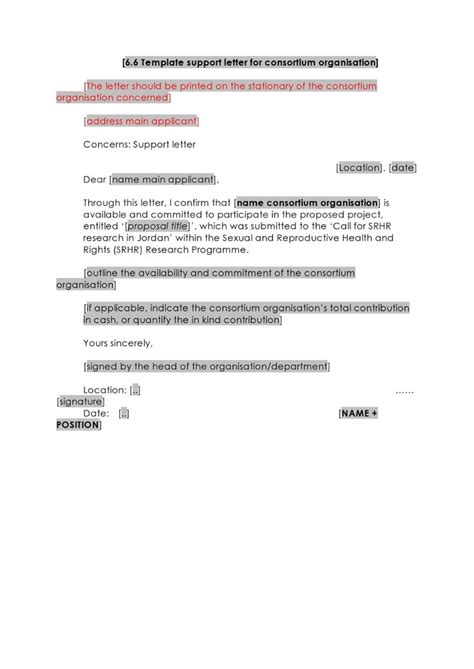 [6.6 Template support letter for consortium organisation]

[The letter should be printed on the stationary of the consortium organisation concerned]

[address main applicant]

Concerns: Support letter

[Location], [date]

Dear [name main applicant],

Through this letter, I confirm that [name consortium organisation] is available and committed to participate in the proposed project, entitled '[proposal title]', which was submitted to the 'Call for SRHR research in Jordan' within the Sexual and Reproductive Health and Rights (SRHR) Research Programme.

[outline the availability and commitment of the consortium organisation]

[If applicable, indicate the consortium organisation's total contribution in cash, or quantify the in kind contribution]

Yours sincerely,

[signed by the head of the organisation/department]

Location: [..] …… [signature]

Date: [..] [NAME + POSITION]